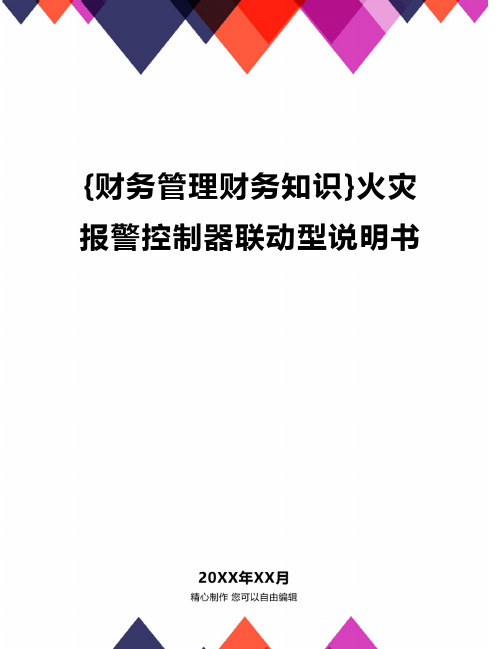 {财务管理财务知识}火灾报警控制器联动型说明书

20XX年XX月
精心制作 您可以自由编辑